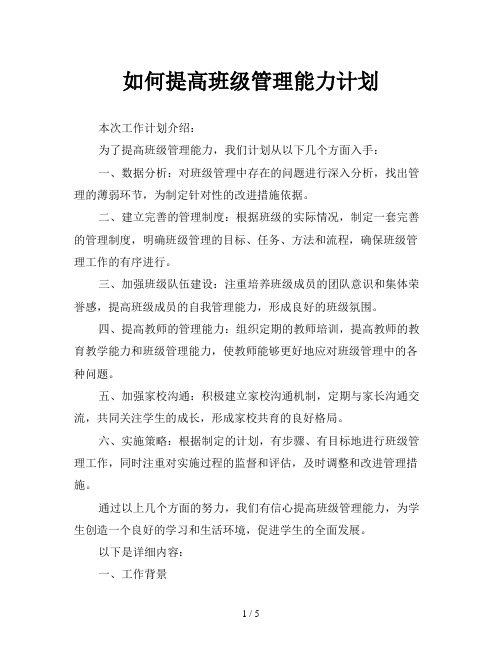 如何提高班级管理能力计划

本次工作计划介绍：

为了提高班级管理能力，我们计划从以下几个方面入手：

一、数据分析：对班级管理中存在的问题进行深入分析，找出管理的薄弱环节，为制定针对性的改进措施依据。

二、建立完善的管理制度：根据班级的实际情况，制定一套完善的管理制度，明确班级管理的目标、任务、方法和流程，确保班级管理工作的有序进行。

三、加强班级队伍建设：注重培养班级成员的团队意识和集体荣誉感，提高班级成员的自我管理能力，形成良好的班级氛围。

四、提高教师的管理能力：组织定期的教师培训，提高教师的教育教学能力和班级管理能力，使教师能够更好地应对班级管理中的各种问题。

五、加强家校沟通：积极建立家校沟通机制，定期与家长沟通交流，共同关注学生的成长，形成家校共育的良好格局。

六、实施策略：根据制定的计划，有步骤、有目标地进行班级管理工作，同时注重对实施过程的监督和评估，及时调整和改进管理措施。

通过以上几个方面的努力，我们有信心提高班级管理能力，为学生创造一个良好的学习和生活环境，促进学生的全面发展。

以下是详细内容：

一、工作背景

1 / 5